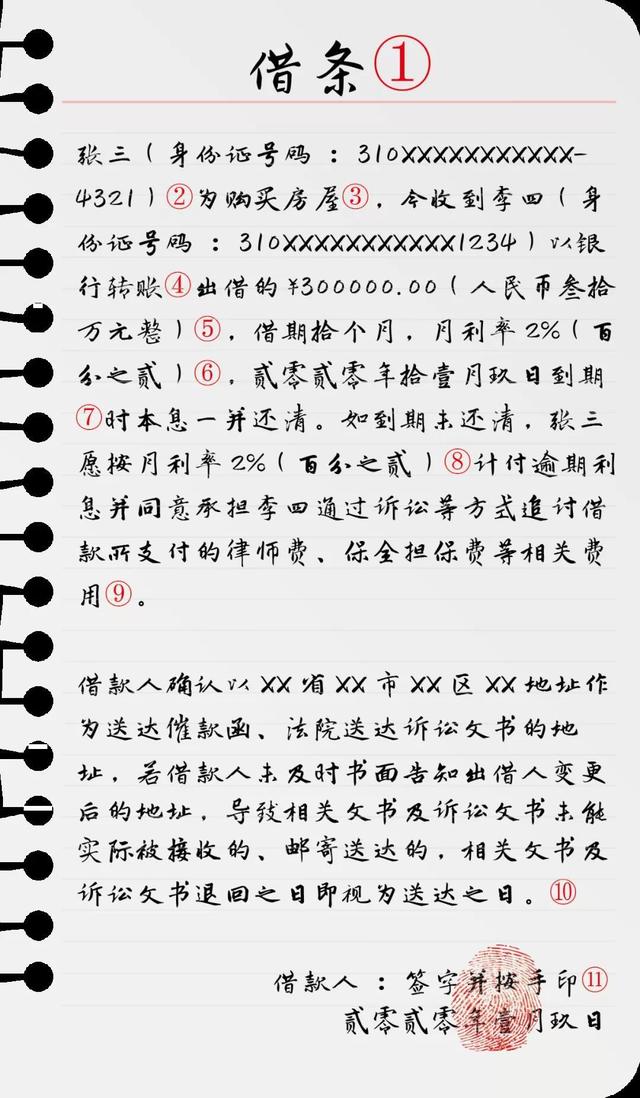 借条①

张三（身份证号码：310XXXXXXXXXXX-4321）②为购买房屋③，今收到李四（身份证号码：310XXXXXXXXXXX1234）以银行转账④出借的¥300000.00（人民币叁拾万元整）⑤，借期拾个月，月利率2%（百分之贰）⑥，贰零贰零年拾壹月玖日到期⑦时本息一并还清。如到期未还清，张三愿按月利率2%（百分之贰）⑧计付逾期利息并同意承担李四通过诉讼等方式追讨借款所支付的律师费、保全担保费等相关费用⑨。

借款人确认以XX省XX市XX区XX地址作为送达催款函、法院送达诉讼文书的地址，若借款人未及时书面告知出借人变更后的地址，导致相关文书及诉讼文书未能实际被接收的、邮寄送达的，相关文书及诉讼文书退回之日即视为送达之日。⑩

借款人：签字并按手印⑪
贰零贰零年壹月玖日